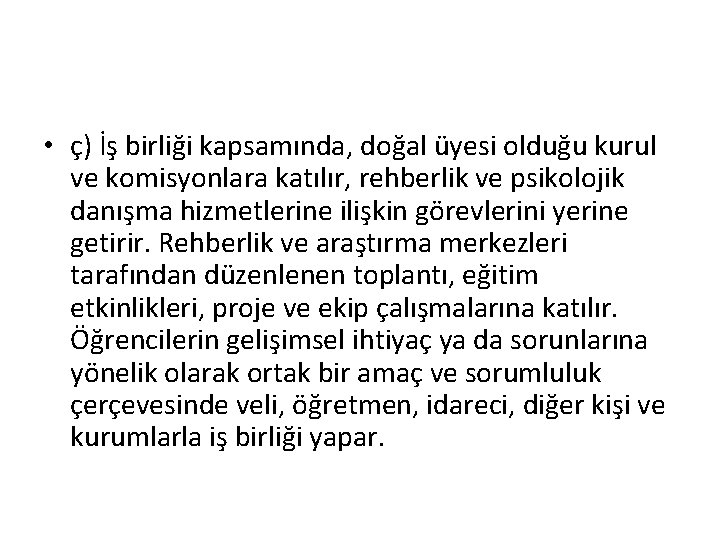 • ç) İş birliği kapsamında, doğal üyesi olduğu kurul ve komisyonlara katılır, rehberlik ve psikolojik danışma hizmetlerine ilişkin görevlerini yerine getirir. Rehberlik ve araştırma merkezleri tarafından düzenlenen toplantı, eğitim etkinlikleri, proje ve ekip çalışmalarına katılır. Öğrencilerin gelişimsel ihtiyaç ya da sorunlarına yönelik olarak ortak bir amaç ve sorumluluk çerçevesinde veli, öğretmen, idareci, diğer kişi ve kurumlarla iş birliği yapar.